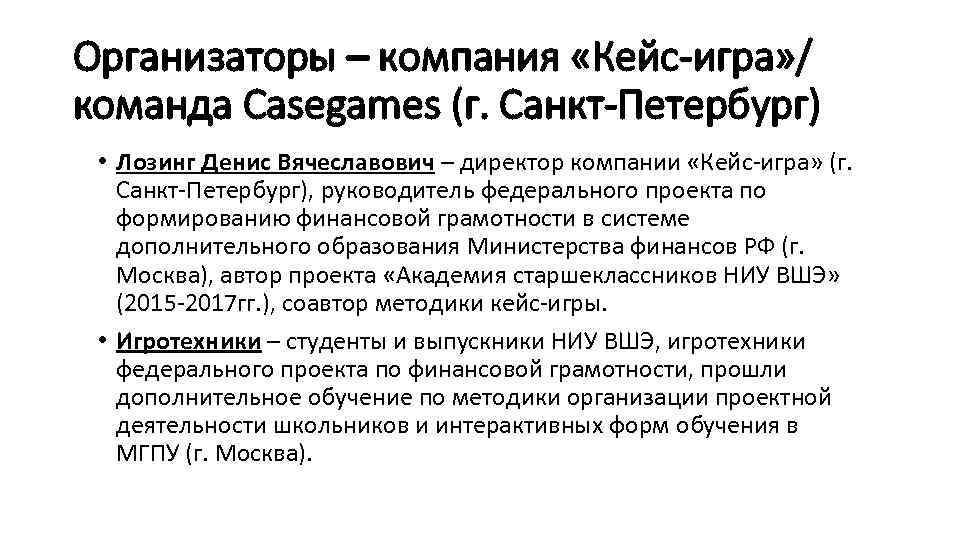 Организаторы – компания «Кейс-игра»/ команда Casegames (г. Санкт-Петербург)

• Лозинг Денис Вячеславович – директор компании «Кейс-игра» (г. Санкт-Петербург), руководитель федерального проекта по формированию финансовой грамотности в системе дополнительного образования Министерства финансов РФ (г. Москва), автор проекта «Академия старшеклассников НИУ ВШЭ» (2015-2017гг.), соавтор методики кейс-игры.

• Игротехники – студенты и выпускники НИУ ВШЭ, игротехники федерального проекта по финансовой грамотности, прошли дополнительное обучение по методики организации проектной деятельности школьников и интерактивных форм обучения в МГПУ (г. Москва).